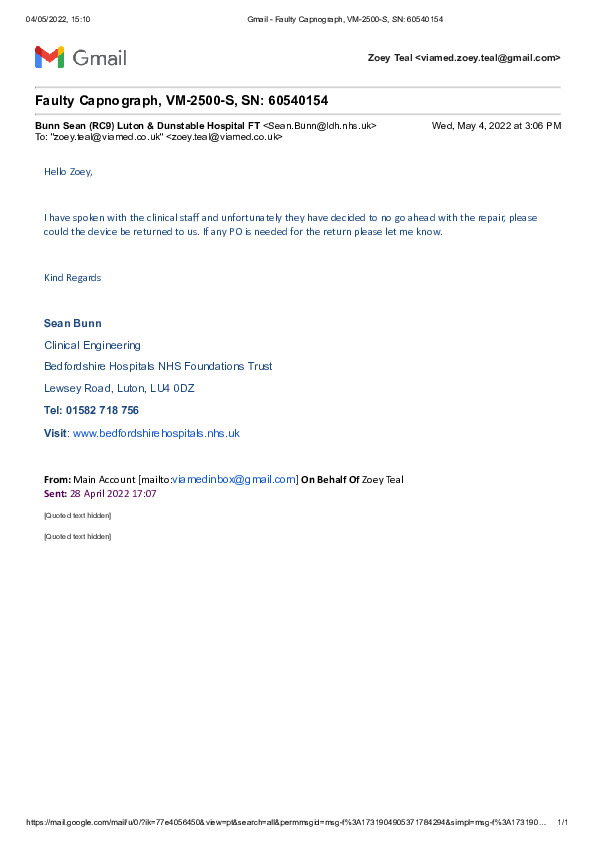 04/05/2022, 15:10 Gmail - Faulty Capnograph, VM-2500-S, SN: 60540154

Gmail

Zoey Teal <viamed.zoey.teal@gmail.com>

Faulty Capnograph, VM-2500-S, SN: 60540154

Bunn Sean (RC9) Luton & Dunstable Hospital FT <Sean.Bunn@ldh.nhs.uk> Wed, May 4, 2022 at 3:06 PM
To: "zoey.teal@viamed.co.uk" <zoey.teal@viamed.co.uk>

Hello Zoey,

I have spoken with the clinical staff and unfortunately they have decided to no go ahead with the repair, please could the device be returned to us. If any PO is needed for the return please let me know.

Kind Regards

Sean Bunn

Clinical Engineering

Bedfordshire Hospitals NHS Foundations Trust

Lewsey Road, Luton, LU4 0DZ

Tel: 01582 718 756

Visit: www.bedfordshirehospitals.nhs.uk

From: Main Account [mailto:viamedinbox@gmail.com] On Behalf Of Zoey Teal
Sent: 28 April 2022 17:07

[Quoted text hidden]

[Quoted text hidden]

https://mail.google.com/mail/u/0/?ik=77e4056450&view=pt&search=all&permmsgid=msg-f%3A1731904905371784294&simpl=msg-f%3A173190... 1/1